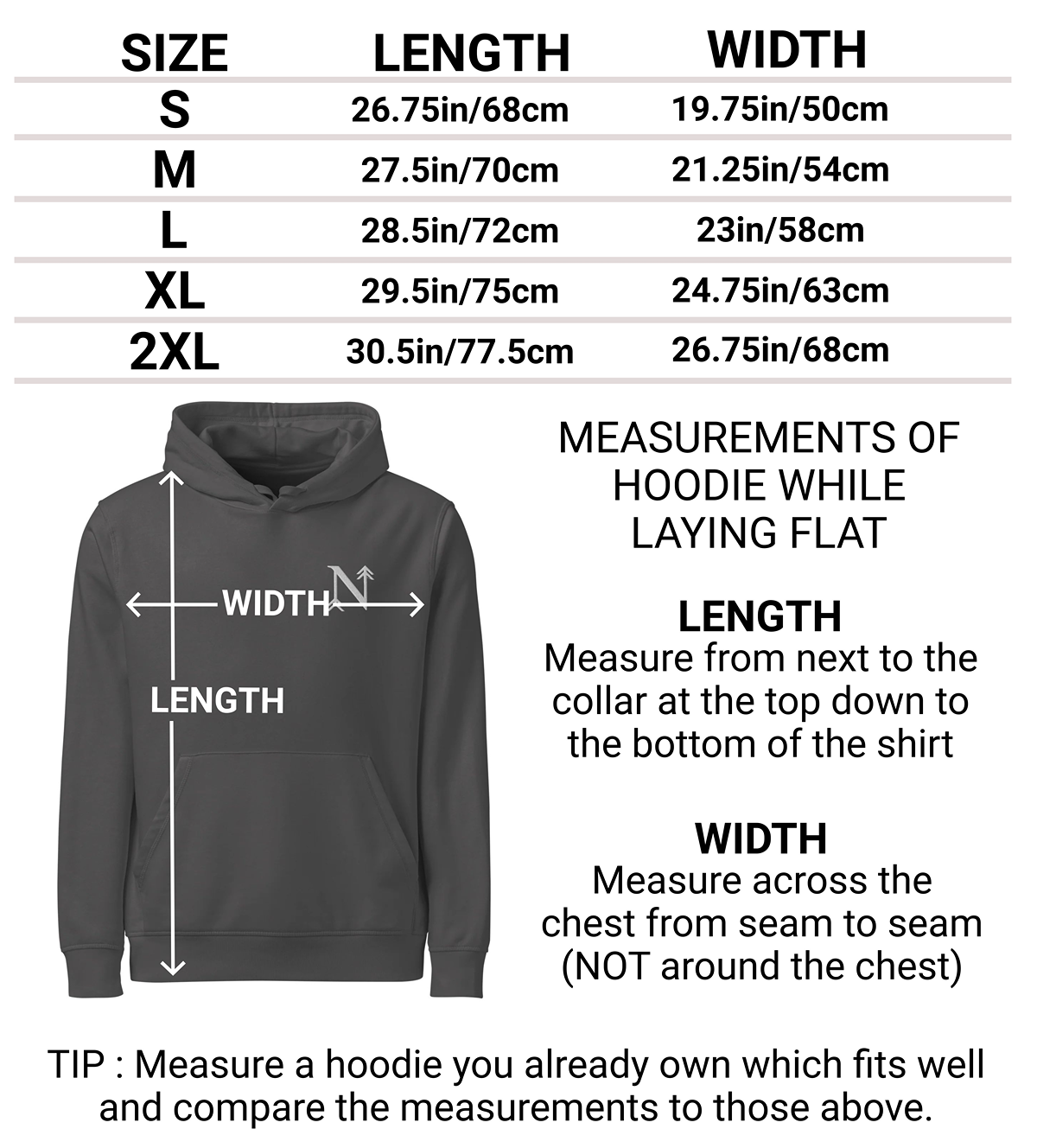 | SIZE | LENGTH | WIDTH |
|---|---|---|
| S | 26.75in/68cm | 19.75in/50cm |
| M | 27.5in/70cm | 21.25in/54cm |
| L | 28.5in/72cm | 23in/58cm |
| XL | 29.5in/75cm | 24.75in/63cm |
| 2XL | 30.5in/77.5cm | 26.75in/68cm |

WIDTH

N

LENGTH

MEASUREMENTS OF HOODIE WHILE LAYING FLAT

LENGTH
Measure from next to the collar at the top down to the bottom of the shirt

WIDTH
Measure across the chest from seam to seam (NOT around the chest)

TIP : Measure a hoodie you already own which fits well and compare the measurements to those above.